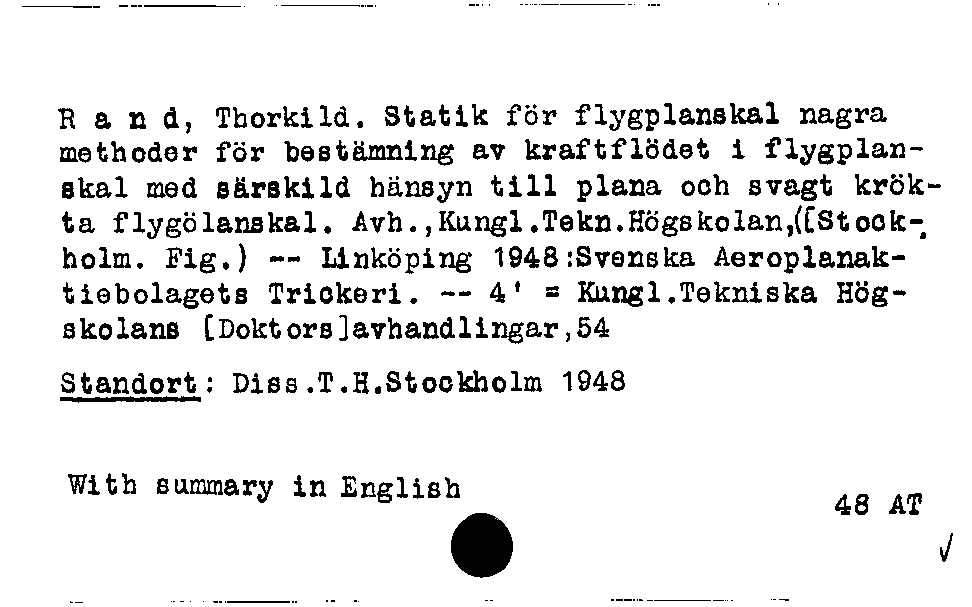 R a n d, Thorkild. Statik för flygplanskal nagra methoder för bestämning av kraftflödet i flygplanskal med särskild hänsyn till plana och svagt krökta flygölanskal. Avh.,Kungl.Tekn.Högskolan,([Stockholm. Fig.) -- Linköping 1948:Svenska Aeroplanaktiebolagets Trickeri. -- 4' = Kungl.Tekniska Högskolans [Doktors]avhandlingar,54

Standort: Diss.T.H.Stockholm 1948

With summary in English

48 AT

√